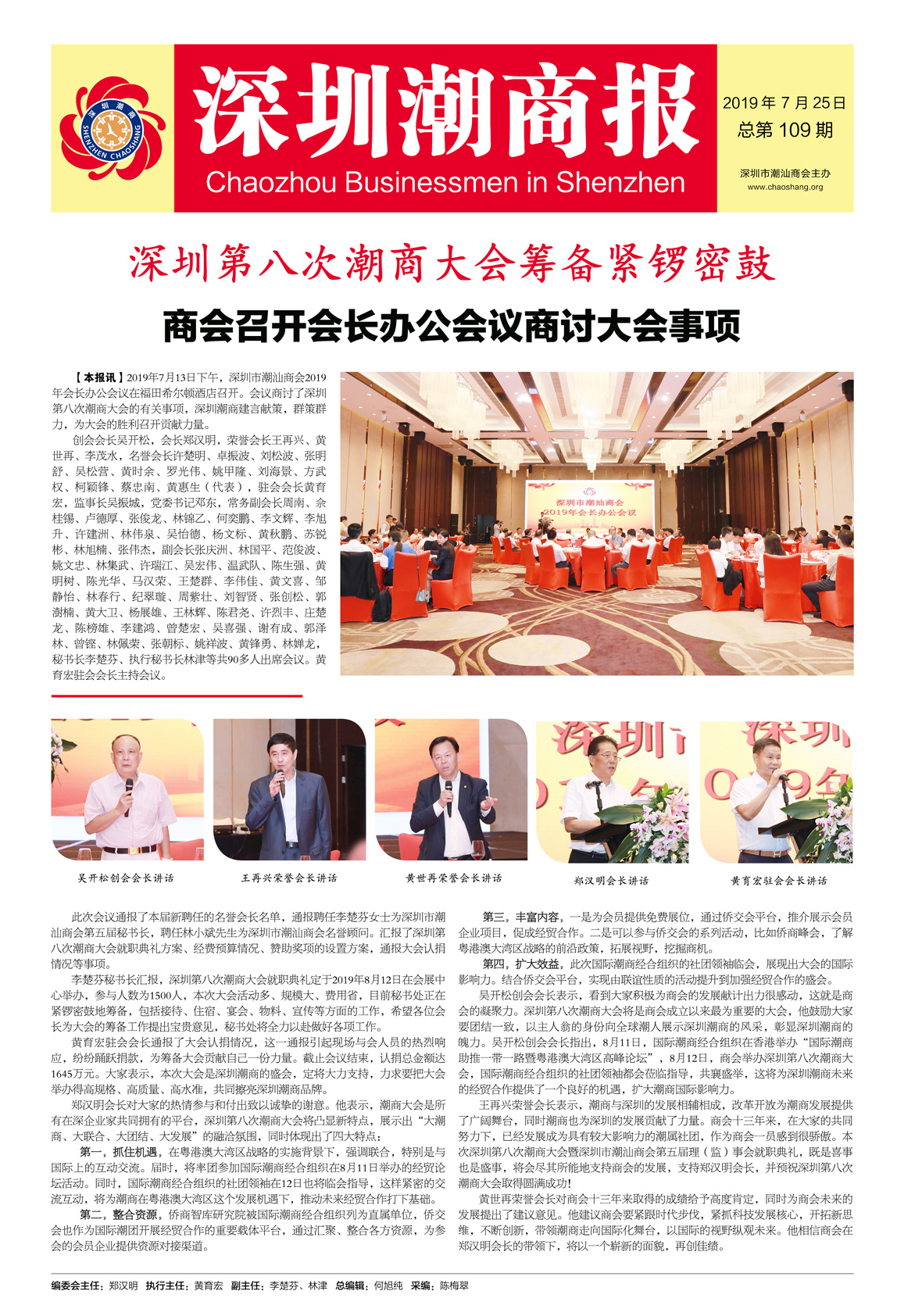 深圳潮商 SHENZHEN CHAOSHANG

深圳潮商报

Chaozhou Businessmen in Shenzhen

2019年7月25日
总第109期

深圳市潮汕商会主办
www.chaoshang.org

深圳第八次潮商大会筹备紧锣密鼓

商会召开会长办公会议商讨大会事项

【本报讯】2019年7月13日下午，深圳市潮汕商会2019年会长办公会议在福田希尔顿酒店召开。会议商讨了深圳第八次潮商大会的有关事项，深圳潮商建言献策，群策群力，为大会的胜利召开贡献力量。

创会会长吴开松，会长郑汉明，荣誉会长王再兴、黄世再、李茂水，名誉会长许楚明、卓振波、刘松波、张明舒、吴松营、黄时余、罗光伟、姚甲隆、刘海景、方武权、柯颖锋、蔡忠南、黄惠生（代表），驻会会长黄育宏，监事长吴振城，党委书记邓东，常务副会长周南、佘桂锡、卢德厚、张俊龙、林锦乙、何奕鹏、李文辉、李旭升、许建洲、林伟泉、吴怡德、杨文标、黄秋鹏、苏锐彬、林旭楠、张伟杰，副会长张庆洲、林国平、范俊波、姚文忠、林集武、许瑞江、吴宏伟、温武队、陈生强、黄明树、陈光华、马汉荣、王楚群、李伟佳、黄文喜、邹静怡、林春行、纪翠璇、周紫壮、刘智贤、张创松、郭澍楠、黄大卫、杨展雄、王林辉、陈君尧、许烈丰、庄楚龙、陈榜雄、李建鸿、曾楚宏、吴喜强、谢有成、郭泽林、曾铿、林佩荣、张朝标、姚祥波、黄锋勇、林婵龙，秘书长李楚芬、执行秘书长林津等共90多人出席会议。黄育宏驻会会长主持会议。

深圳市潮汕商会
2019年会长办公会议

吴开松创会会长讲话

王再兴荣誉会长讲话

黄世再荣誉会长讲话

郑汉明会长讲话

黄育宏驻会会长讲话

此次会议通报了本届新聘任的名誉会长名单，通报聘任李楚芬女士为深圳市潮汕商会第五届秘书长，聘任林小斌先生为深圳市潮汕商会名誉顾问。汇报了深圳第八次潮商大会就职典礼方案、经费预算情况、赞助奖项的设置方案，通报大会认捐情况等事项。

李楚芬秘书长汇报，深圳第八次潮商大会就职典礼定于2019年8月12日在会展中心举办，参与人数为1500人，本次大会活动多、规模大、费用省，目前秘书处正在紧锣密鼓地筹备，包括接待、住宿、宴会、物料、宣传等方面的工作，希望各位会长为大会的筹备工作提出宝贵意见，秘书处将全力以赴做好各项工作。

黄育宏驻会会长通报了大会认捐情况，这一通报引起现场与会人员的热烈响应，纷纷踊跃捐款，为筹备大会贡献自己一份力量。截止会议结束，认捐总金额达1645万元。大家表示，本次大会是深圳潮商的盛会，定将大力支持，力求要把大会举办得高规格、高质量、高水准，共同擦亮深圳潮商品牌。

郑汉明会长对大家的热情参与和付出致以诚挚的谢意。他表示，潮商大会是所有在深企业家共同拥有的平台，深圳第八次潮商大会将凸显新特点，展示出“大潮商、大联合、大团结、大发展”的融洽氛围，同时体现出了四大特点：

第一，抓住机遇，在粤港澳大湾区战略的实施背景下，强调联合，特别是与国际上的互动交流。届时，将率团参加国际潮商经合组织在8月11日举办的经贸论坛活动。同时，国际潮商经合组织的社团领袖在12日也将临会指导，这样紧密的交流互动，将为潮商在粤港澳大湾区这个发展机遇下，推动未来经贸合作打下基础。

第二，整合资源，侨商智库研究院被国际潮商经合组织列为直属单位，侨交会也作为国际潮团开展经贸合作的重要载体平台，通过汇聚、整合各方资源，为参会的会员企业提供资源对接渠道。

第三，丰富内容，一是为会员提供免费展位，通过侨交会平台，推介展示会员企业项目，促成经贸合作。二是可以参与侨交会的系列活动，比如侨商峰会，了解粤港澳大湾区战略的前沿政策，拓展视野，挖掘商机。

第四，扩大效益，此次国际潮商经合组织的社团领袖临会，展现出大会的国际影响力。结合侨交会平台，实现由联谊性质的活动提升到加强经贸合作的盛会。

吴开松创会会长表示，看到大家积极为商会的发展献计出力很感动，这就是商会的凝聚力。深圳第八次潮商大会将是商会成立以来最为重要的大会，他鼓励大家要团结一致，以主人翁的身份向全球潮人展示深圳潮商的风采，彰显深圳潮商的魄力。吴开松创会会长指出，8月11日，国际潮商经合组织在香港举办“国际潮商助推一带一路暨粤港澳大湾区高峰论坛”，8月12日，商会举办深圳第八次潮商大会，国际潮商经合组织的社团领袖都会莅临指导，共襄盛举，这将为深圳潮商未来的经贸合作提供了一个良好的机遇，扩大潮商国际影响力。

王再兴荣誉会长表示，潮商与深圳的发展相辅相成，改革开放为潮商发展提供了广阔舞台，同时潮商也为深圳的发展贡献了力量。商会十三年来，在大家的共同努力下，已经发展成为具有较大影响力的潮属社团，作为商会一员感到很骄傲。本次深圳第八次潮商大会暨深圳市潮汕商会第五届理（监）事会就职典礼，既是喜事也是盛事，将会尽其所能地支持商会的发展，支持郑汉明会长，并预祝深圳第八次潮商大会取得圆满成功！

黄世再荣誉会长对商会十三年来取得的成绩给予高度肯定，同时为商会未来的发展提出了建议意见。他建议商会要紧跟时代步伐，紧抓科技发展核心，开拓新思维，不断创新，带领潮商走向国际化舞台，以国际的视野纵观未来。他相信商会在郑汉明会长的带领下，将以一个崭新的面貌，再创佳绩。

编委会主任：郑汉明　执行主任：黄育宏　副主任：李楚芬、林津　总编辑：何旭纯　采编：陈梅翠